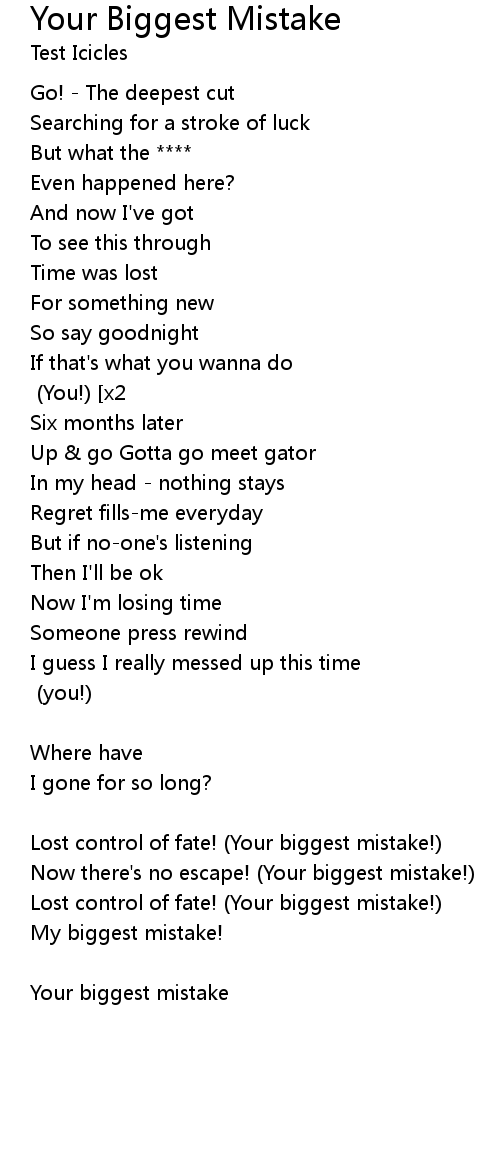 Your Biggest Mistake
Test Icicles

Go! - The deepest cut
Searching for a stroke of luck
But what the ****
Even happened here?
And now I've got
To see this through
Time was lost
For something new
So say goodnight
If that's what you wanna do
(You!) [x2
Six months later
Up & go Gotta go meet gator
In my head - nothing stays
Regret fills-me everyday
But if no-one's listening
Then I'll be ok
Now I'm losing time
Someone press rewind
I guess I really messed up this time
(you!)

Where have
I gone for so long?

Lost control of fate! (Your biggest mistake!)
Now there's no escape! (Your biggest mistake!)
Lost control of fate! (Your biggest mistake!)
My biggest mistake!

Your biggest mistake